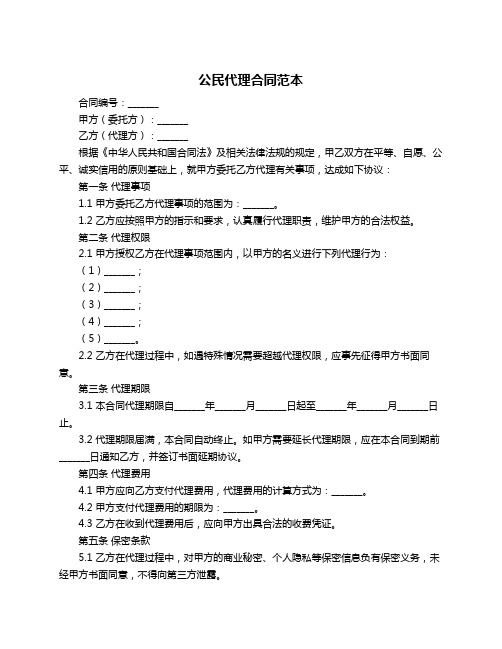 公民代理合同范本

合同编号：______

甲方（委托方）：______

乙方（代理方）：______

根据《中华人民共和国合同法》及相关法律法规的规定，甲乙双方在平等、自愿、公平、诚实信用的原则基础上，就甲方委托乙方代理有关事项，达成如下协议：

第一条 代理事项

1.1 甲方委托乙方代理事项的范围为：______。

1.2 乙方应按照甲方的指示和要求，认真履行代理职责，维护甲方的合法权益。

第二条 代理权限

2.1 甲方授权乙方在代理事项范围内，以甲方的名义进行下列代理行为：

（1）______；

（2）______；

（3）______；

（4）______；

（5）______。

2.2 乙方在代理过程中，如遇特殊情况需要超越代理权限，应事先征得甲方书面同意。

第三条 代理期限

3.1 本合同代理期限自______年______月______日起至______年______月______日止。

3.2 代理期限届满，本合同自动终止。如甲方需要延长代理期限，应在本合同到期前______日通知乙方，并签订书面延期协议。

第四条 代理费用

4.1 甲方应向乙方支付代理费用，代理费用的计算方式为：______。

4.2 甲方支付代理费用的期限为：______。

4.3 乙方在收到代理费用后，应向甲方出具合法的收费凭证。

第五条 保密条款

5.1 乙方在代理过程中，对甲方的商业秘密、个人隐私等保密信息负有保密义务，未经甲方书面同意，不得向第三方泄露。